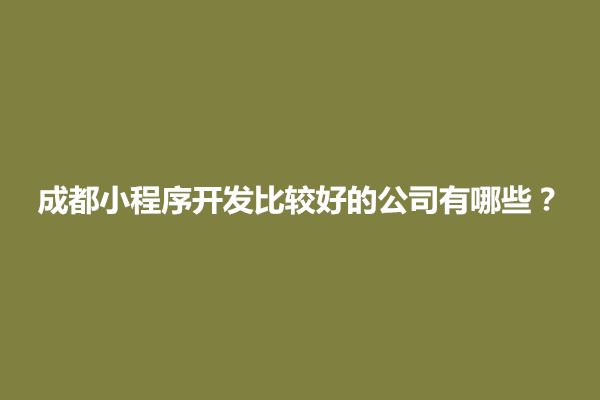 成都小程序开发比较好的公司有哪些？